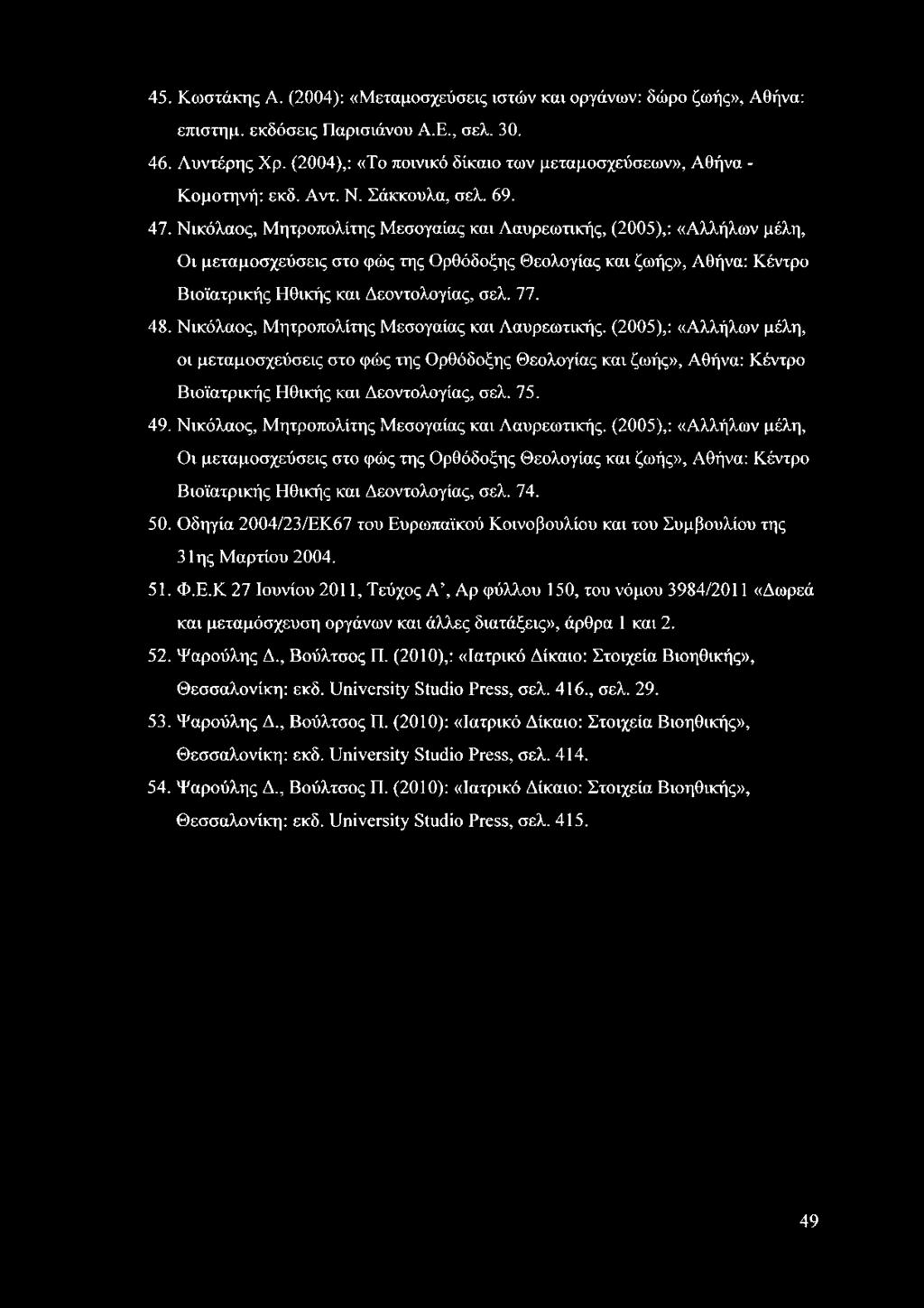 45. Κωστάκης Α. (2004): «Μεταμοσχεύσεις ιστών και οργάνων: δώρο ζωής», Αθήνα: επιστημ. εκδόσεις Παρισιάνου Α.Ε., σελ. 30.

46. Λυντέρης Χρ. (2004),: «Το ποινικό δίκαιο των μεταμοσχεύσεων», Αθήνα - Κομοτηνή: εκδ. Αντ. Ν. Σάκκουλα, σελ. 69.

47. Νικόλαος, Μητροπολίτης Μεσογαίας και Λαυρεωτικής, (2005),: «Αλλήλων μέλη, Οι μεταμοσχεύσεις στο φώς της Ορθόδοξης Θεολογίας και ζωής», Αθήνα: Κέντρο Βιοϊατρικής Ηθικής και Δεοντολογίας, σελ. 77.

48. Νικόλαος, Μητροπολίτης Μεσογαίας και Λαυρεωτικής. (2005),: «Αλλήλων μέλη, οι μεταμοσχεύσεις στο φώς της Ορθόδοξης Θεολογίας και ζωής», Αθήνα: Κέντρο Βιοϊατρικής Ηθικής και Δεοντολογίας, σελ. 75.

49. Νικόλαος, Μητροπολίτης Μεσογαίας και Λαυρεωτικής. (2005),: «Αλλήλων μέλη, Οι μεταμοσχεύσεις στο φώς της Ορθόδοξης Θεολογίας και ζωής», Αθήνα: Κέντρο Βιοϊατρικής Ηθικής και Δεοντολογίας, σελ. 74.

50. Οδηγία 2004/23/ΕΚ67 του Ευρωπαϊκού Κοινοβουλίου και του Συμβουλίου της 31ης Μαρτίου 2004.

51. Φ.Ε.Κ 27 Ιουνίου 2011, Τεύχος Α', Αρ φύλλου 150, του νόμου 3984/2011 «Δωρεά και μεταμόσχευση οργάνων και άλλες διατάξεις», άρθρα 1 και 2.

52. Ψαρούλης Δ., Βούλτσος Π. (2010),: «Ιατρικό Δίκαιο: Στοιχεία Βιοηθικής», Θεσσαλονίκη: εκδ. University Studio Press, σελ. 416., σελ. 29.

53. Ψαρούλης Δ., Βούλτσος Π. (2010): «Ιατρικό Δίκαιο: Στοιχεία Βιοηθικής», Θεσσαλονίκη: εκδ. University Studio Press, σελ. 414.

54. Ψαρούλης Δ., Βούλτσος Π. (2010): «Ιατρικό Δίκαιο: Στοιχεία Βιοηθικής», Θεσσαλονίκη: εκδ. University Studio Press, σελ. 415.

49